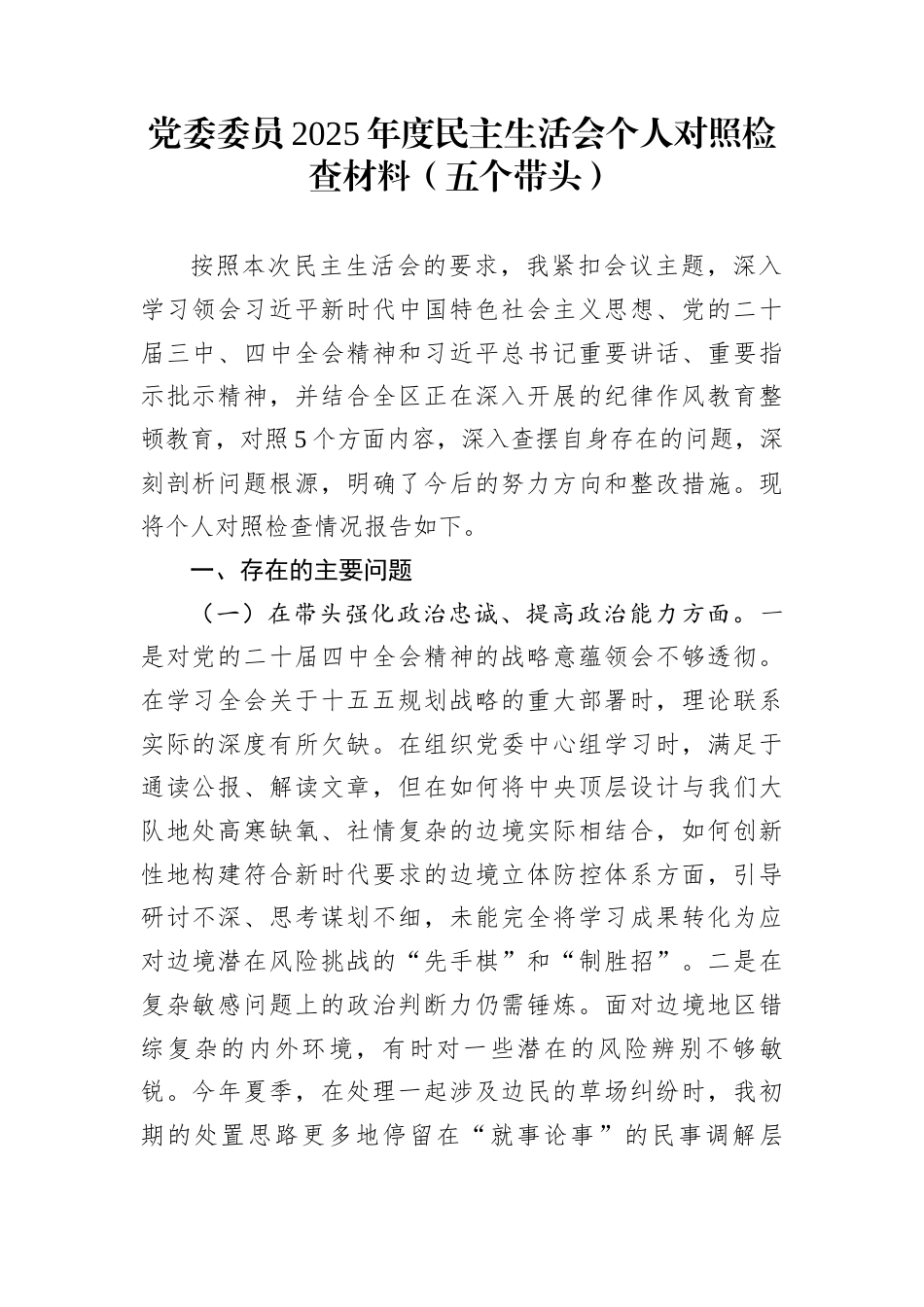 党委委员2025年度民主生活会个人对照检查材料（五个带头）

按照本次民主生活会的要求，我紧扣会议主题，深入学习领会习近平新时代中国特色社会主义思想、党的二十届三中、四中全会精神和习近平总书记重要讲话、重要指示批示精神，并结合全区正在深入开展的纪律作风教育整顿教育，对照5个方面内容，深入查摆自身存在的问题，深刻剖析问题根源，明确了今后的努力方向和整改措施。现将个人对照检查情况报告如下。

一、存在的主要问题

（一）在带头强化政治忠诚、提高政治能力方面。一是对党的二十届四中全会精神的战略意蕴领会不够透彻。在学习全会关于十五五规划战略的重大部署时，理论联系实际的深度有所欠缺。在组织党委中心组学习时，满足于通读公报、解读文章，但在如何将中央顶层设计与我们大队地处高寒缺氧、社情复杂的边境实际相结合，如何创新性地构建符合新时代要求的边境立体防控体系方面，引导研讨不深、思考谋划不细，未能完全将学习成果转化为应对边境潜在风险挑战的“先手棋”和“制胜招”。二是在复杂敏感问题上的政治判断力仍需锤炼。面对边境地区错综复杂的内外环境，有时对一些潜在的风险辨别不够敏锐。今年夏季，在处理一起涉及边民的草场纠纷时，我初期的处置思路更多地停留在“就事论事”的民事调解层